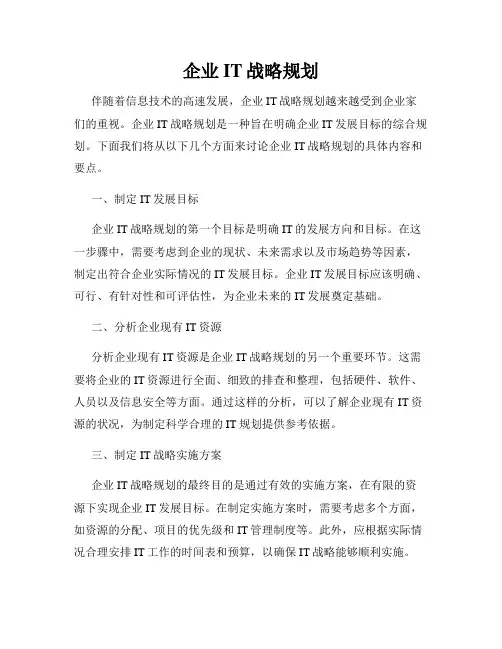 企业 IT 战略规划

伴随着信息技术的高速发展，企业 IT 战略规划越来越受到企业家们的重视。企业 IT 战略规划是一种旨在明确企业 IT 发展目标的综合规划。下面我们将从以下几个方面来讨论企业 IT 战略规划的具体内容和要点。

一、制定 IT 发展目标

企业 IT 战略规划的第一个目标是明确 IT 的发展方向和目标。在这一步骤中，需要考虑到企业的现状、未来需求以及市场趋势等因素，制定出符合企业实际情况的 IT 发展目标。企业 IT 发展目标应该明确、可行、有针对性和可评估性，为企业未来的 IT 发展奠定基础。

二、分析企业现有 IT 资源

分析企业现有 IT 资源是企业 IT 战略规划的另一个重要环节。这需要将企业的 IT 资源进行全面、细致的排查和整理，包括硬件、软件、人员以及信息安全等方面。通过这样的分析，可以了解企业现有 IT 资源的状况，为制定科学合理的 IT 规划提供参考依据。

三、制定 IT 战略实施方案

企业 IT 战略规划的最终目的是通过有效的实施方案，在有限的资源下实现企业 IT 发展目标。在制定实施方案时，需要考虑多个方面，如资源的分配、项目的优先级和 IT 管理制度等。此外，应根据实际情况合理安排 IT 工作的时间表和预算，以确保 IT 战略能够顺利实施。